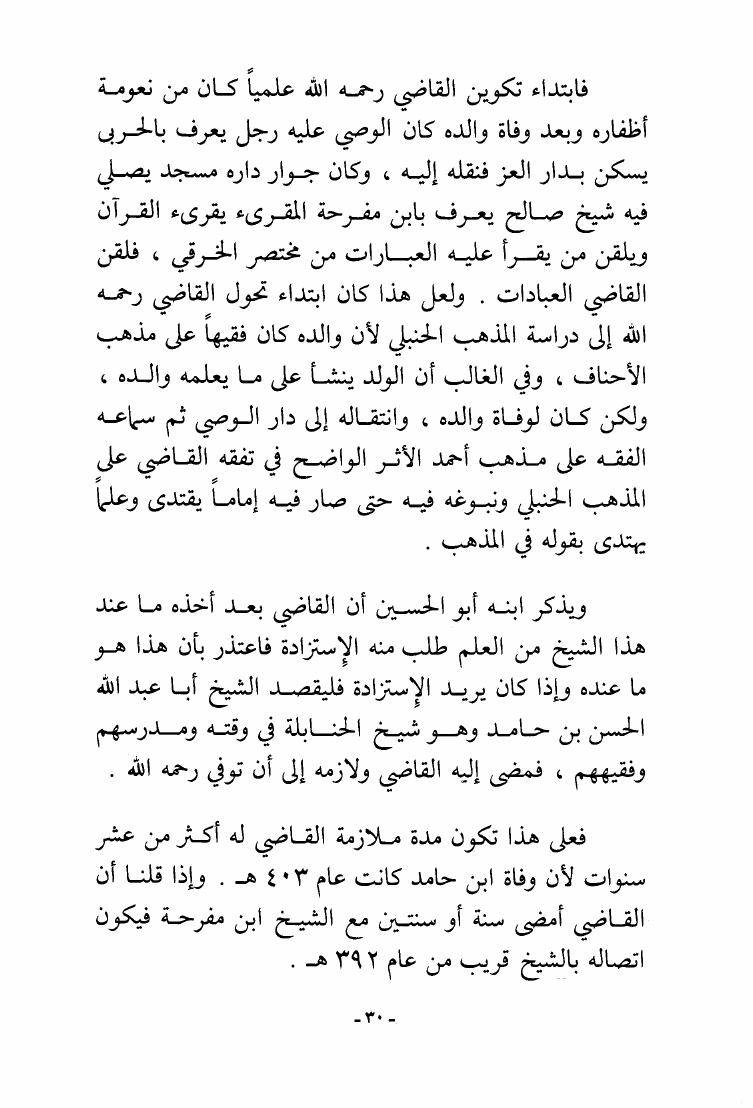 فابتداء تكوين القاضي رحمه الله علمياً كان من نعومة أظفاره وبعد وفاة والده كان الوصي عليه رجل يعرف بالحربي يسكن بدار العز فنقله إليه ، وكان جوار داره مسجد يصلي فيه شيخ صالح يعرف بابن مفرحة المقرىء يقرىء القرآن ويلقن من يقرأ عليه العبارات من مختصر الخرقي ، فلقن القاضي العبادات . ولعل هذا كان ابتداء تحول القاضي رحمه الله إلى دراسة المذهب الحنبلي لأن والده كان فقيهاً على مذهب الأحناف ، وفي الغالب أن الولد ينشأ على ما يعلمه والده ، ولكن كان لوفاة والده ، وانتقاله إلى دار الوصي ثم سماعه الفقه على مذهب أحمد الأثر الواضح في تفقه القاضي على المذهب الحنبلي ونبوغه فيه حتى صار فيه إماماً يقتدى وعلماً يهتدى بقوله في المذهب .

ويذكر ابنه أبو الحسين أن القاضي بعد أخذه ما عند هذا الشيخ من العلم طلب منه الإستزادة فاعتذر بأن هذا هو ما عنده وإذا كان يريد الإستزادة فليقصد الشيخ أبا عبد الله الحسن بن حامد وهو شيخ الحنابلة في وقته ومدرسهم وفقيههم ، فمضى إليه القاضي ولازمه إلى أن توفي رحمه الله .

فعلى هذا تكون مدة ملازمة القاضي له أكثر من عشر سنوات لأن وفاة ابن حامد كانت عام ٤٠٣ هـ . وإذا قلنا أن القاضي أمضى سنة أو سنتين مع الشيخ ابن مفرحة فيكون اتصاله بالشيخ قريب من عام ٣٩٢ هـ .

-٣٠-